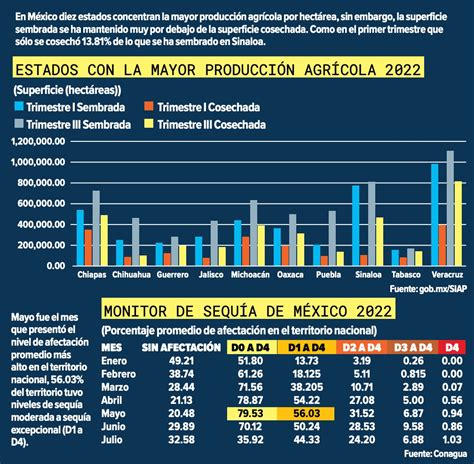 En México diez estados concentran la mayor producción agrícola por hectárea, sin embargo, la superficie sembrada se ha mantenido muy por debajo de la superficie cosechada. Como en el primer trimestre que sólo se cosechó 13.81% de lo que se ha sembrado en Sinaloa.

ESTADOS CON LA MAYOR PRODUCCIÓN AGRÍCOLA 2022

(Superficie (hectáreas))

Trimestre I Sembrada
Trimestre I Cosechada
Trimestre III Sembrada
Trimestre III Cosechada

1,200,000.00
1,000,000.00
800,000.00
600,000.00
400,000.00
200,000.00
0.00

Chiapas Chihuahua Guerrero Jalisco Michoacán Oaxaca Puebla Sinaloa Tabasco Veracruz

Fuente: gob.mx/SIAP

MONITOR DE SEQUÍA DE MÉXICO 2022

Mayo fue el mes que presentó el nivel de afectación promedio más alto en el territorio nacional, 56.03% del territorio tuvo niveles de sequía moderada a sequía excepcional (D1 a D4).

(Porcentaje promedio de afectación en el territorio nacional)

| MES | SIN AFECTACIÓN | D0 A D4 | D1 A D4 | D2 A D4 | D3 A D4 | D4 |
|---|---|---|---|---|---|---|
| Enero | 49.21 | 51.80 | 13.73 | 3.19 | 0.26 | 0.00 |
| Febrero | 38.74 | 61.26 | 18.125 | 5.11 | 0.815 | 0.00 |
| Marzo | 28.44 | 71.56 | 38.205 | 10.71 | 2.89 | 0.07 |
| Abril | 21.13 | 78.87 | 54.22 | 27.08 | 5.00 | 0.56 |
| Mayo | 20.48 | 79.53 | 56.03 | 31.52 | 6.87 | 0.94 |
| Junio | 29.89 | 70.12 | 50.24 | 28.53 | 9.58 | 0.86 |
| Julio | 32.58 | 35.92 | 44.33 | 24.20 | 6.88 | 1.03 |

Fuente: Conagua